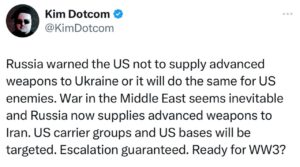 Kim Dotcom
@KimDotcom

Russia warned the US not to supply advanced weapons to Ukraine or it will do the same for US enemies. War in the Middle East seems inevitable and Russia now supplies advanced weapons to Iran. US carrier groups and US bases will be targeted. Escalation guaranteed. Ready for WW3?